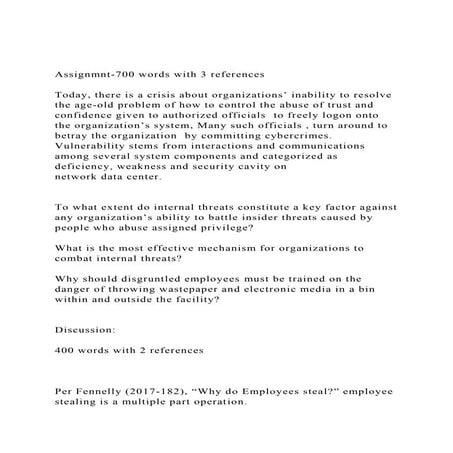 Assignmnt-700 words with 3 references

Today, there is a crisis about organizations' inability to resolve the age-old problem of how to control the abuse of trust and confidence given to authorized officials to freely logon onto the organization's system, Many such officials , turn around to betray the organization by committing cybercrimes. Vulnerability stems from interactions and communications among several system components and categorized as deficiency, weakness and security cavity on network data center.

To what extent do internal threats constitute a key factor against any organization's ability to battle insider threats caused by people who abuse assigned privilege?

What is the most effective mechanism for organizations to combat internal threats?

Why should disgruntled employees must be trained on the danger of throwing wastepaper and electronic media in a bin within and outside the facility?

Discussion:

400 words with 2 references

Per Fennelly (2017-182), "Why do Employees steal?" employee stealing is a multiple part operation.